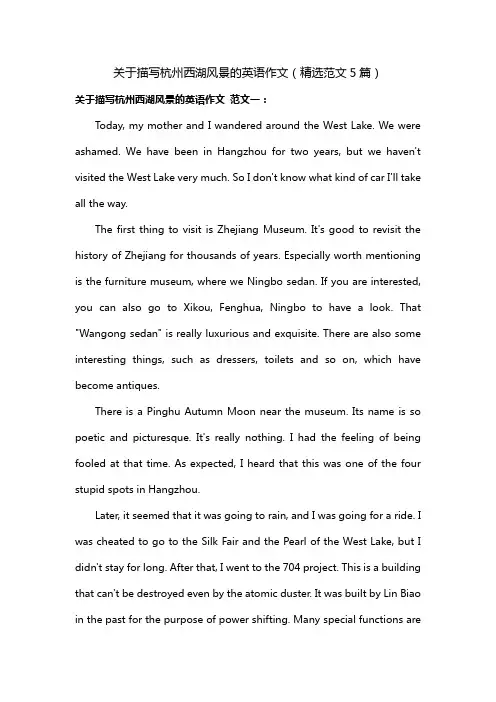 关于描写杭州西湖风景的英语作文（精选范文 5 篇）

关于描写杭州西湖风景的英语作文 范文一：

Today, my mother and I wandered around the West Lake. We were ashamed. We have been in Hangzhou for two years, but we haven't visited the West Lake very much. So I don't know what kind of car I'll take all the way.

The first thing to visit is Zhejiang Museum. It's good to revisit the history of Zhejiang for thousands of years. Especially worth mentioning is the furniture museum, where we Ningbo sedan. If you are interested, you can also go to Xikou, Fenghua, Ningbo to have a look. That "Wangong sedan" is really luxurious and exquisite. There are also some interesting things, such as dressers, toilets and so on, which have become antiques.

There is a Pinghu Autumn Moon near the museum. Its name is so poetic and picturesque. It's really nothing. I had the feeling of being fooled at that time. As expected, I heard that this was one of the four stupid spots in Hangzhou.

Later, it seemed that it was going to rain, and I was going for a ride. I was cheated to go to the Silk Fair and the Pearl of the West Lake, but I didn't stay for long. After that, I went to the 704 project. This is a building that can't be destroyed even by the atomic duster. It was built by Lin Biao in the past for the purpose of power shifting. Many special functions are